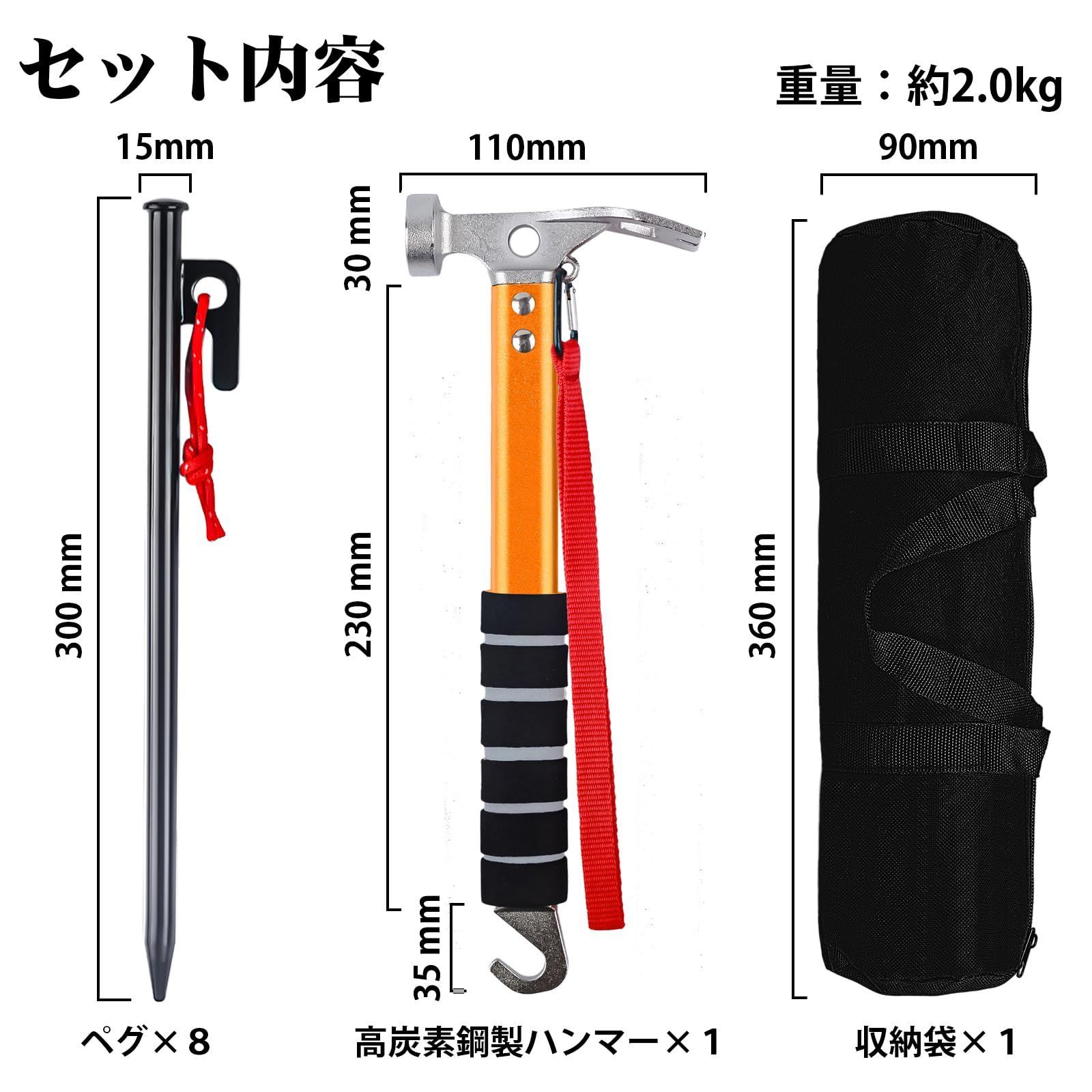 セット内容

重量：約2.0kg

15mm

300 mm

ペグ×８

110mm

30 mm

230 mm

35 mm

高炭素鋼製ハンマー×１

90mm

360 mm

収納袋×１